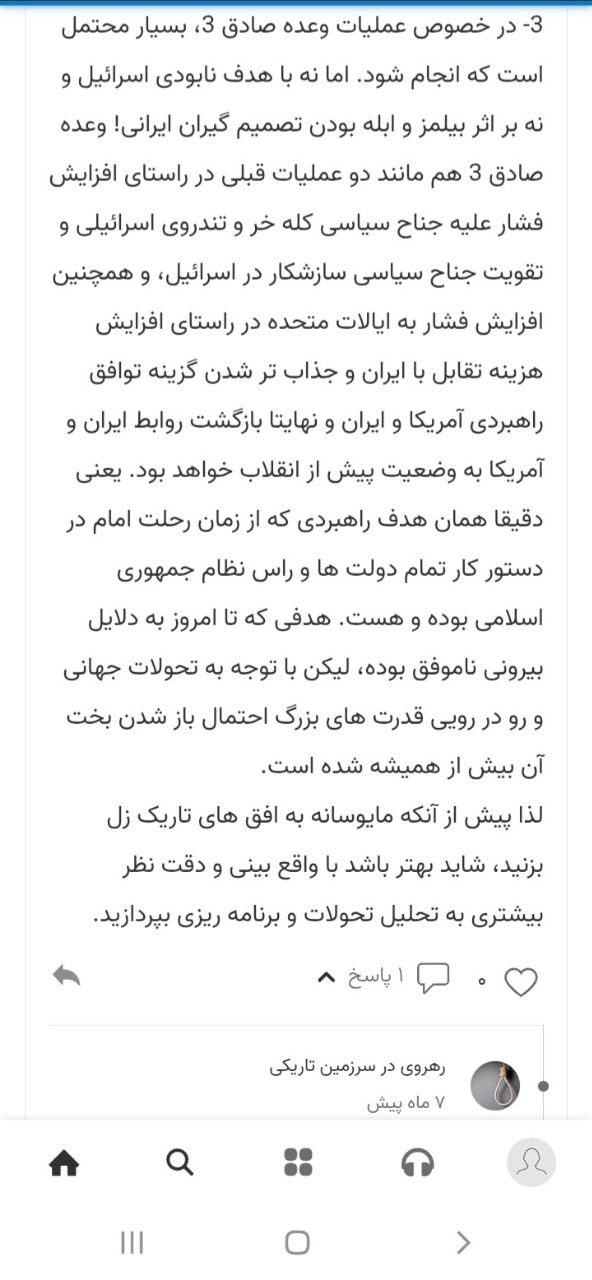 3- در خصوص عملیات وعده صادق 3، بسیار محتمل است که انجام شود. اما نه با هدف نابودی اسرائیل و نه بر اثر بیلمز و ابله بودن تصمیم گیران ایرانی! وعده صادق 3 هم مانند دو عملیات قبلی در راستای افزایش فشار علیه جناح سیاسی کله خر و تندروی اسرائیلی و تقویت جناح سیاسی سازشکار در اسرائیل، و همچنین افزایش فشار به ایالات متحده در راستای افزایش هزینه تقابل با ایران و جذاب تر شدن گزینه توافق راهبردی آمریکا و ایران و نهایتا بازگشت روابط ایران و آمریکا به وضعیت پیش از انقلاب خواهد بود. یعنی دقیقا همان هدف راهبردی که از زمان رحلت امام در دستور کار تمام دولت ها و راس نظام جمهوری اسلامی بوده و هست. هدفی که تا امروز به دلایل بیرونی ناموفق بوده، لیکن با توجه به تحولات جهانی و رو در رویی قدرت های بزرگ احتمال باز شدن بخت آن بیش از همیشه شده است.
لذا پیش از آنکه مایوسانه به افق های تاریک زل بزنید، شاید بهتر باشد با واقع بینی و دقت نظر بیشتری به تحلیل تحولات و برنامه ریزی بپردازید.

۰ ۱ پاسخ

رهروی در سرزمین تاریکی
۷ ماه پیش